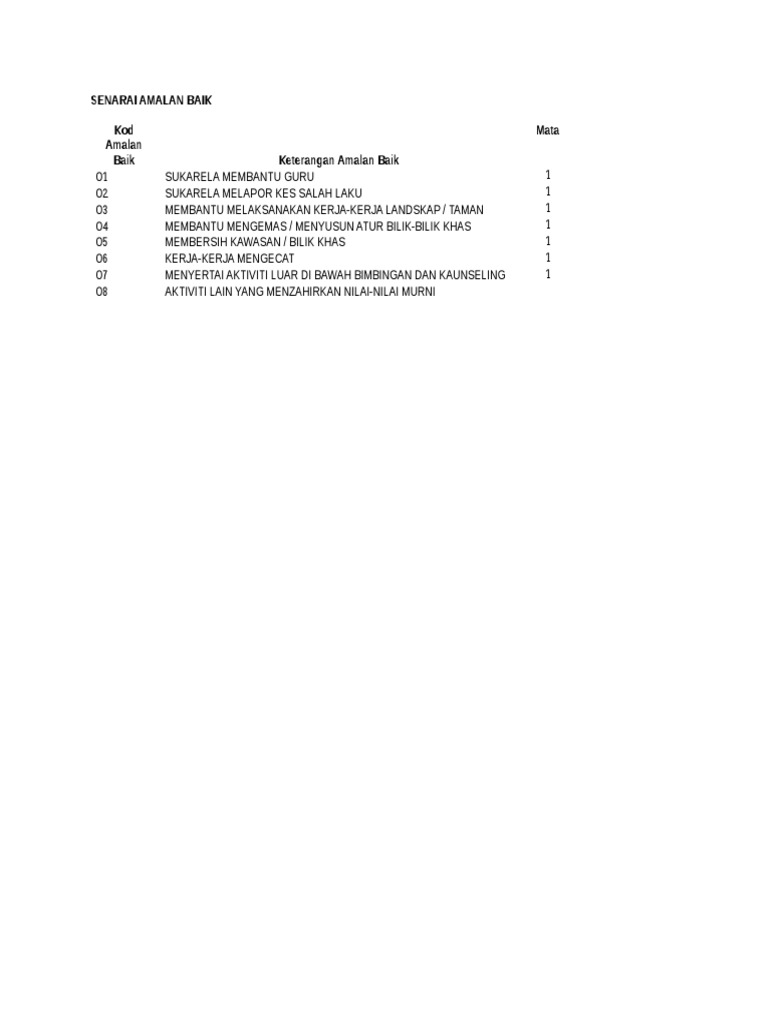 SENARAI AMALAN BAIK

| Kod Amalan Baik | Keterangan Amalan Baik | Mata |
|---|---|---|
| O1 | SUKARELA MEMBANTU GURU | 1 |
| O2 | SUKARELA MELAPOR KES SALAH LAKU | 1 |
| O3 | MEMBANTU MELAKSANAKAN KERJA-KERJA LANDSKAP / TAMAN | 1 |
| O4 | MEMBANTU MENGEMAS / MENYUSUN ATUR BILIK-BILIK KHAS | 1 |
| O5 | MEMBERSIH KAWASAN / BILIK KHAS | 1 |
| O6 | KERJA-KERJA MENGECAT | 1 |
| O7 | MENYERTAI AKTIVITI LUAR DI BAWAH BIMBINGAN DAN KAUNSELING | 1 |
| O8 | AKTIVITI LAIN YANG MENZAHIRKAN NILAI-NILAI MURNI | |